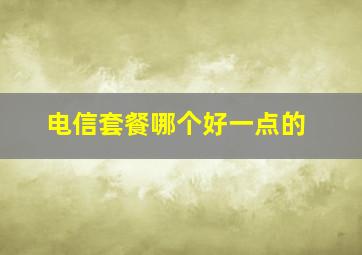 电信套餐哪个好一点的